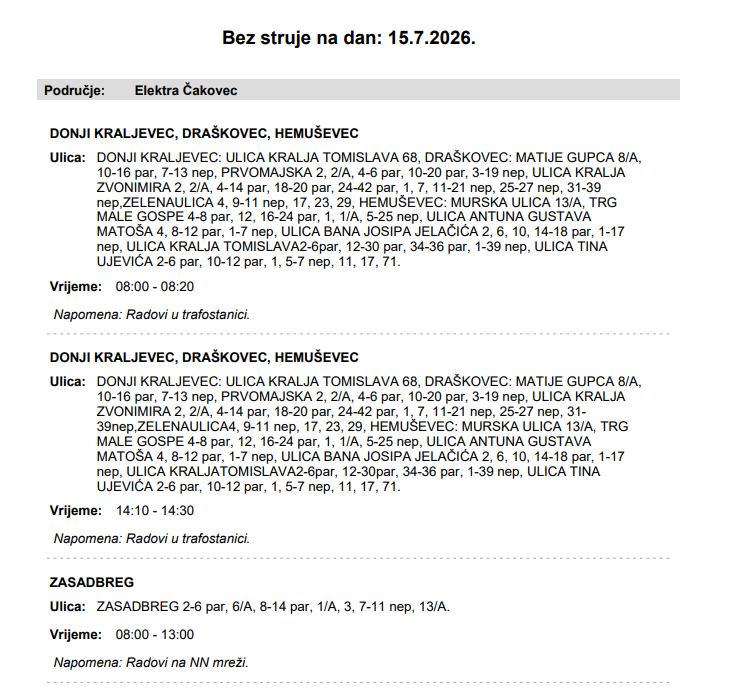 Bez struje na dan: 15.7.2026.

Područje: Elektra Čakovec

DONJI KRALJEVEC, DRAŠKOVEC, HEMUŠEVEC

Ulica: DONJI KRALJEVEC: ULICA KRALJA TOMISLAVA 68, DRAŠKOVEC: MATIJE GUPCA 8/A, 10-16 par, 7-13 nep, PRVOMAJSKA 2, 2/A, 4-6 par, 10-20 par, 3-19 nep, ULICA KRALJA ZVONIMIRA 2, 2/A, 4-14 par, 18-20 par, 24-42 par, 1, 7, 11-21 nep, 25-27 nep, 31-39 nep,ZELENAULICA 4, 9-11 nep, 17, 23, 29, HEMUŠEVEC: MURSKA ULICA 13/A, TRG MALE GOSPE 4-8 par, 12, 16-24 par, 1, 1/A, 5-25 nep, ULICA ANTUNA GUSTAVA MATOŠA 4, 8-12 par, 1-7 nep, ULICA BANA JOSIPA JELAČIĆA 2, 6, 10, 14-18 par, 1-17 nep, ULICA KRALJA TOMISLAVA2-6par, 12-30 par, 34-36 par, 1-39 nep, ULICA TINA UJEVIĆA 2-6 par, 10-12 par, 1, 5-7 nep, 11, 17, 71.

Vrijeme: 08:00 - 08:20

Napomena: Radovi u trafostanici.

DONJI KRALJEVEC, DRAŠKOVEC, HEMUŠEVEC

Ulica: DONJI KRALJEVEC: ULICA KRALJA TOMISLAVA 68, DRAŠKOVEC: MATIJE GUPCA 8/A, 10-16 par, 7-13 nep, PRVOMAJSKA 2, 2/A, 4-6 par, 10-20 par, 3-19 nep, ULICA KRALJA ZVONIMIRA 2, 2/A, 4-14 par, 18-20 par, 24-42 par, 1, 7, 11-21 nep, 25-27 nep, 31-39nep,ZELENAULICA4, 9-11 nep, 17, 23, 29, HEMUŠEVEC: MURSKA ULICA 13/A, TRG MALE GOSPE 4-8 par, 12, 16-24 par, 1, 1/A, 5-25 nep, ULICA ANTUNA GUSTAVA MATOŠA 4, 8-12 par, 1-7 nep, ULICA BANA JOSIPA JELAČIĆA 2, 6, 10, 14-18 par, 1-17 nep, ULICA KRALJATOMISLAVA2-6par, 12-30par, 34-36 par, 1-39 nep, ULICA TINA UJEVIĆA 2-6 par, 10-12 par, 1, 5-7 nep, 11, 17, 71.

Vrijeme: 14:10 - 14:30

Napomena: Radovi u trafostanici.

ZASADBREG

Ulica: ZASADBREG 2-6 par, 6/A, 8-14 par, 1/A, 3, 7-11 nep, 13/A.

Vrijeme: 08:00 - 13:00

Napomena: Radovi na NN mreži.